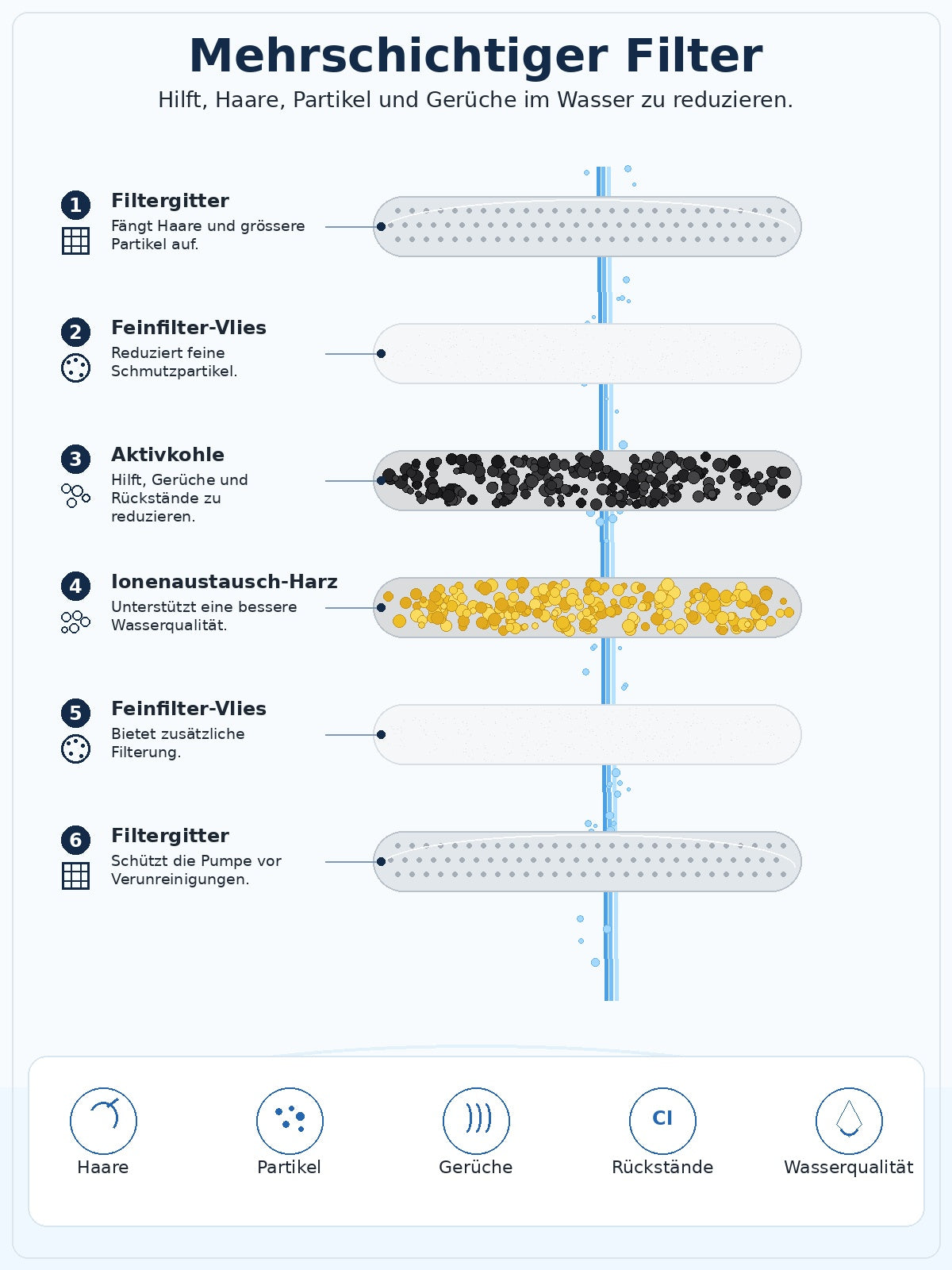 Mehrschichtiger Filter

Hilft, Haare, Partikel und Gerüche im Wasser zu reduzieren.

1
Filtergitter
Fängt Haare und grössere Partikel auf.

2
Feinfilter-Vlies
Reduziert feine Schmutzpartikel.

3
Aktivkohle
Hilft, Gerüche und Rückstände zu reduzieren.

4
Ionenaustausch-Harz
Unterstützt eine bessere Wasserqualität.

5
Feinfilter-Vlies
Bietet zusätzliche Filterung.

6
Filtergitter
Schützt die Pumpe vor Verunreinigungen.

Haare

Partikel

Gerüche

Cl
Rückstände

Wasserqualität